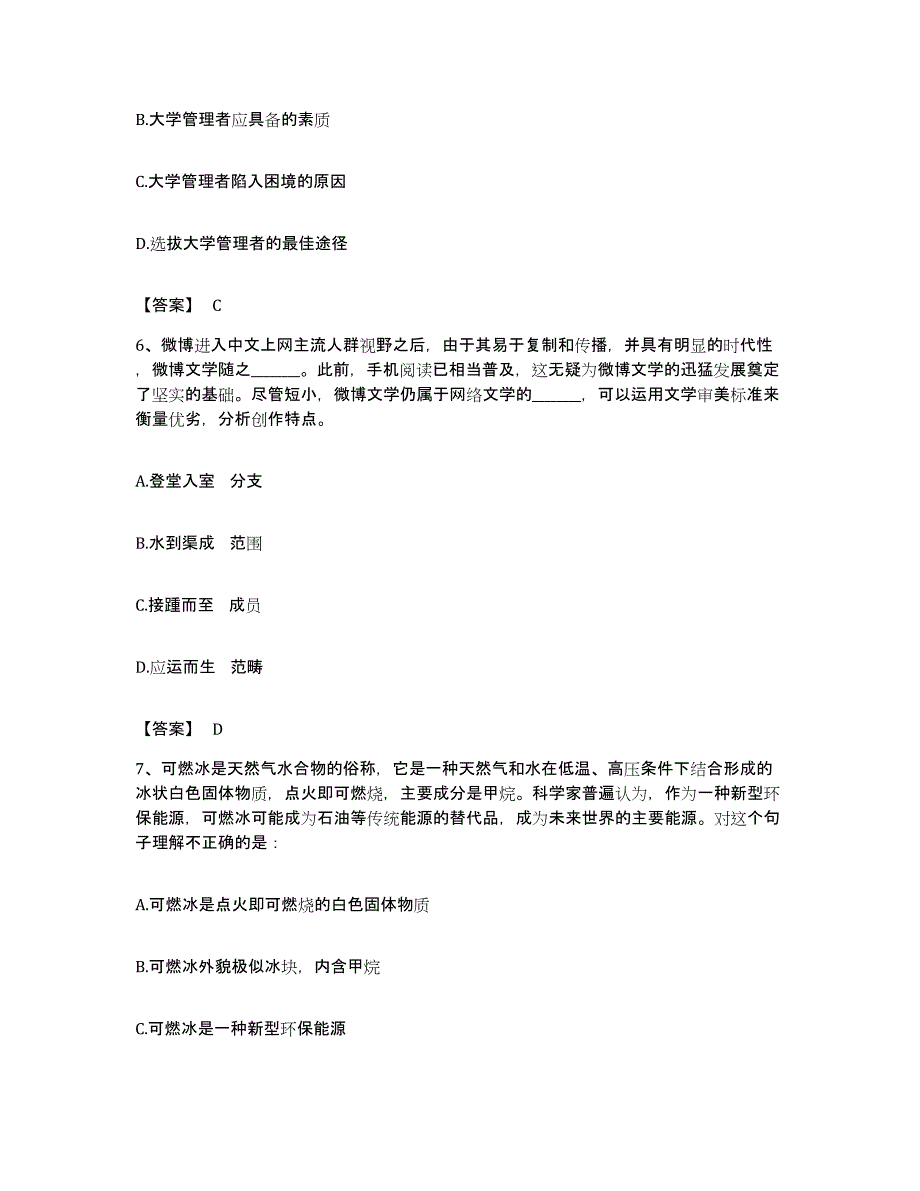 B.大学管理者应具备的素质

C.大学管理者陷入困境的原因

D.选拔大学管理者的最佳途径

【答案】 C

6、微博进入中文上网主流人群视野之后，由于其易于复制和传播，并具有明显的时代性，微博文学随之______。此前，手机阅读已相当普及，这无疑为微博文学的迅猛发展奠定了坚实的基础。尽管短小，微博文学仍属于网络文学的______，可以运用文学审美标准来衡量优劣，分析创作特点。

A.登堂入室　分支

B.水到渠成　范围

C.接踵而至　成员

D.应运而生　范畴

【答案】 D

7、可燃冰是天然气水合物的俗称，它是一种天然气和水在低温、高压条件下结合形成的冰状白色固体物质，点火即可燃烧，主要成分是甲烷。科学家普遍认为，作为一种新型环保能源，可燃冰可能成为石油等传统能源的替代品，成为未来世界的主要能源。对这个句子理解不正确的是：

A.可燃冰是点火即可燃烧的白色固体物质

B.可燃冰外貌极似冰块，内含甲烷

C.可燃冰是一种新型环保能源